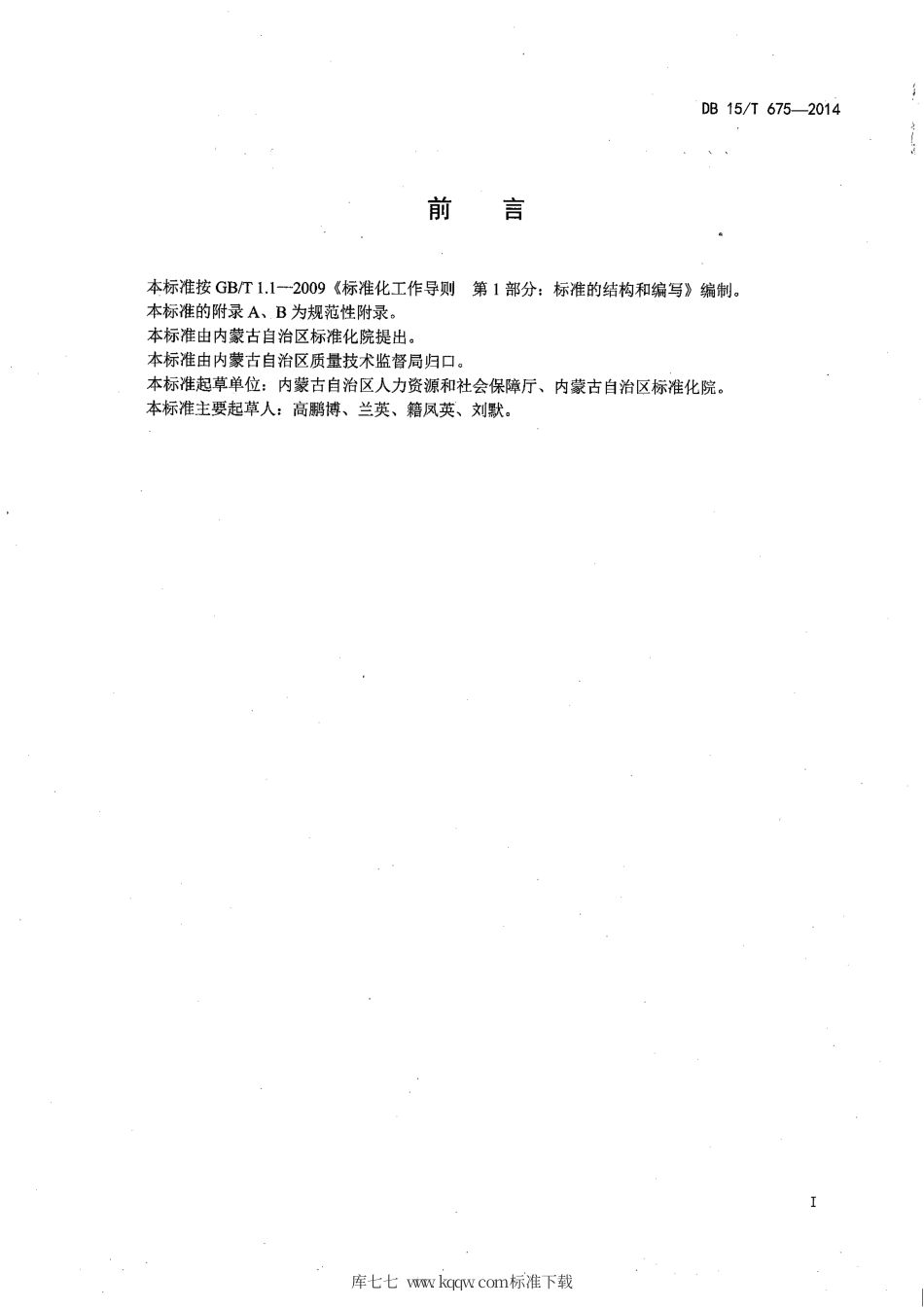 DB 15/T 675—2014

前　言

本标准按 GB/T 1.1—2009《标准化工作导则　第 1 部分：标准的结构和编写》编制。

本标准的附录 A、B 为规范性附录。

本标准由内蒙古自治区标准化院提出。

本标准由内蒙古自治区质量技术监督局归口。

本标准起草单位：内蒙古自治区人力资源和社会保障厅、内蒙古自治区标准化院。

本标准主要起草人：高鹏博、兰英、籍凤英、刘默。

I

库七七 www.kqqw.com标准下载